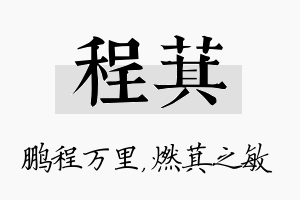 程萁

鹏程万里,燃萁之敏